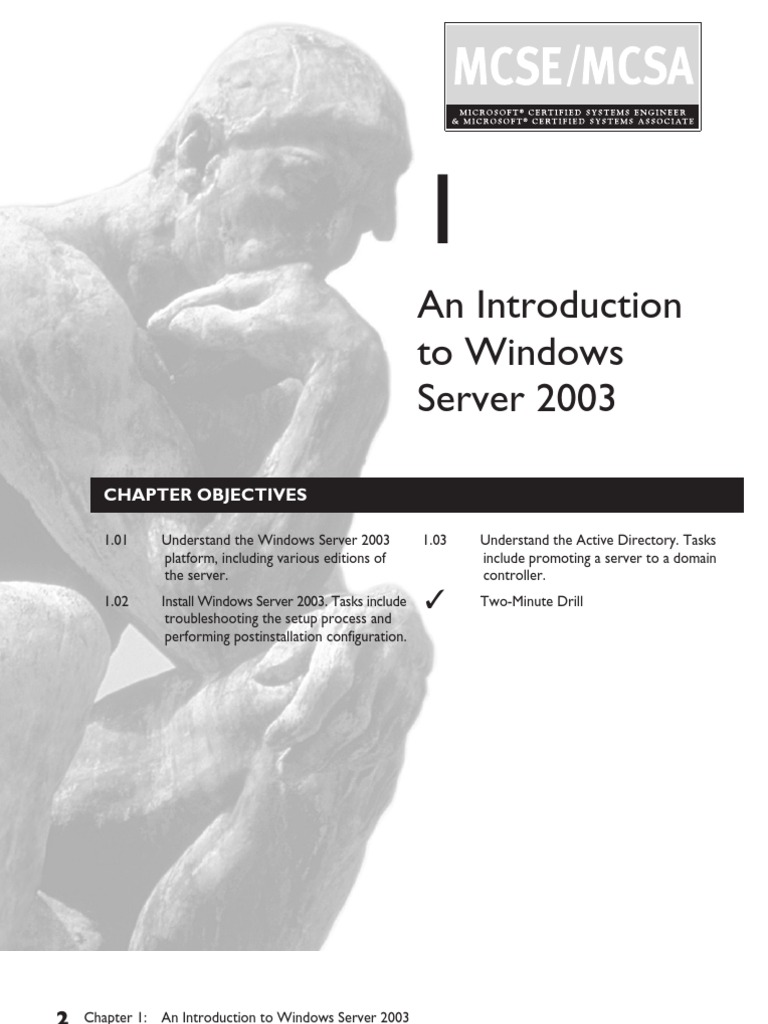 MCSE/MCSA

MICROSOFT® CERTIFIED SYSTEMS ENGINEER & MICROSOFT® CERTIFIED SYSTEMS ASSOCIATE

1

An Introduction to Windows Server 2003

CHAPTER OBJECTIVES

1.01 Understand the Windows Server 2003 platform, including various editions of the server.

1.02 Install Windows Server 2003. Tasks include troubleshooting the setup process and performing postinstallation configuration.

1.03 Understand the Active Directory. Tasks include promoting a server to a domain controller.

✓ Two-Minute Drill

2 Chapter 1: An Introduction to Windows Server 2003